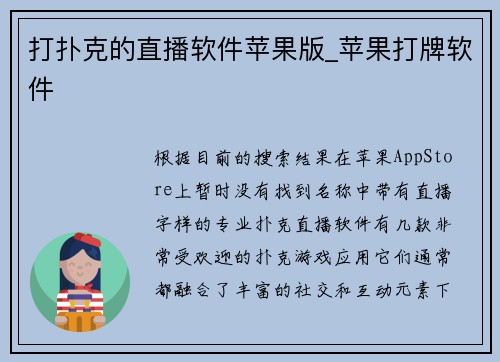 打扑克的直播软件苹果版_苹果打牌软件

根据目前的搜索结果在苹果AppStore上暂时没有找到名称中带有直播字样的专业扑克直播软件有几款非常受欢迎的扑克游戏应用它们通常都融合了丰富的社交和互动元素下